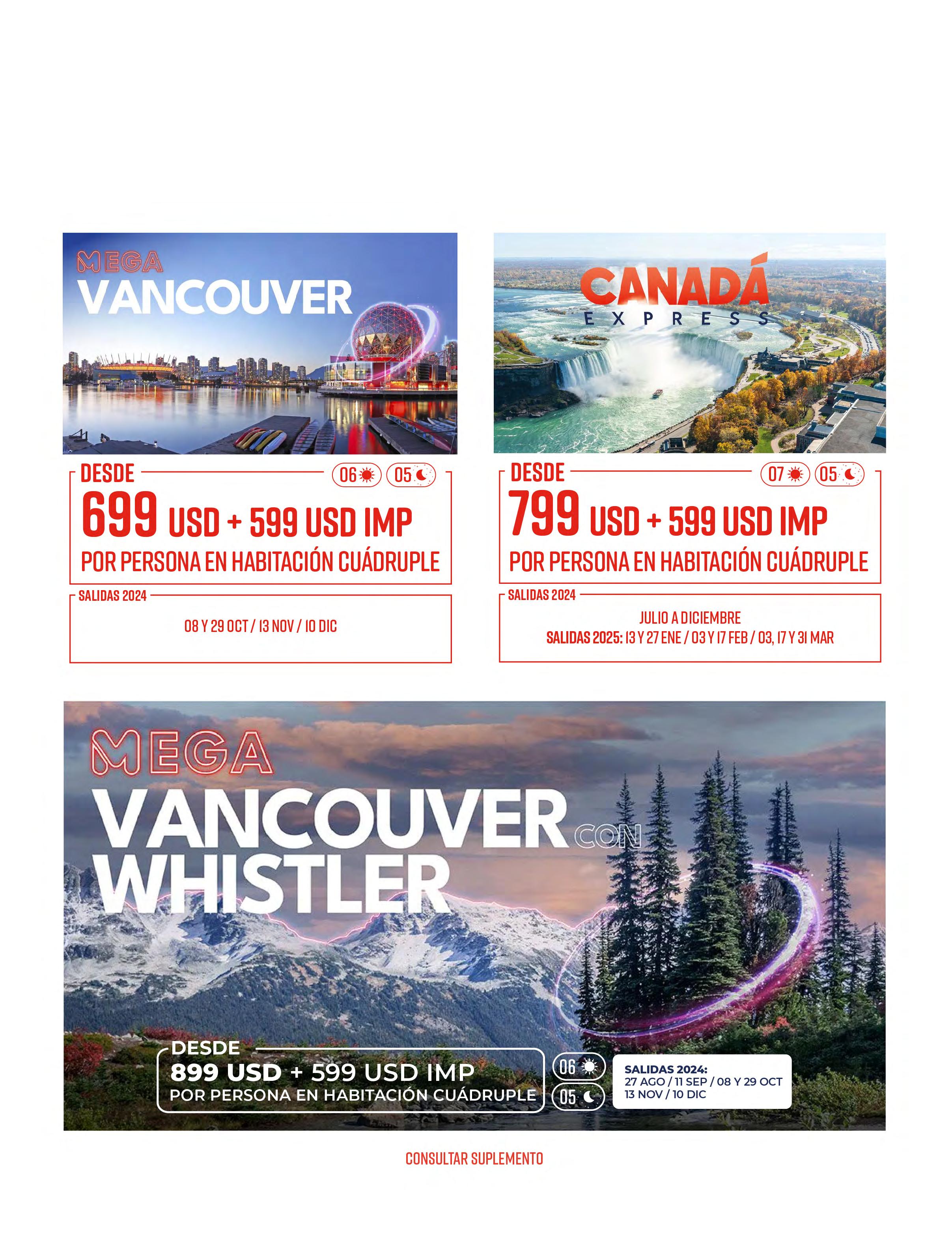 MEGA
VANCOUVER

DESDE
06 05
699 USD + 599 USD IMP
POR PERSONA EN HABITACIÓN CUÁDRUPLE

SALIDAS 2024
08 Y 29 OCT / 13 NOV / 10 DIC

CANADÁ
EXPRESS

DESDE
07 05
799 USD + 599 USD IMP
POR PERSONA EN HABITACIÓN CUÁDRUPLE

SALIDAS 2024
JULIO A DICIEMBRE
SALIDAS 2025: 13 Y 27 ENE / 03 Y 17 FEB / 03, 17 Y 31 MAR

MEGA
VANCOUVER CON
WHISTLER

DESDE
899 USD + 599 USD IMP
POR PERSONA EN HABITACIÓN CUÁDRUPLE

06
05

SALIDAS 2024:
27 AGO / 11 SEP / 08 Y 29 OCT
13 NOV / 10 DIC

CONSULTAR SUPLEMENTO